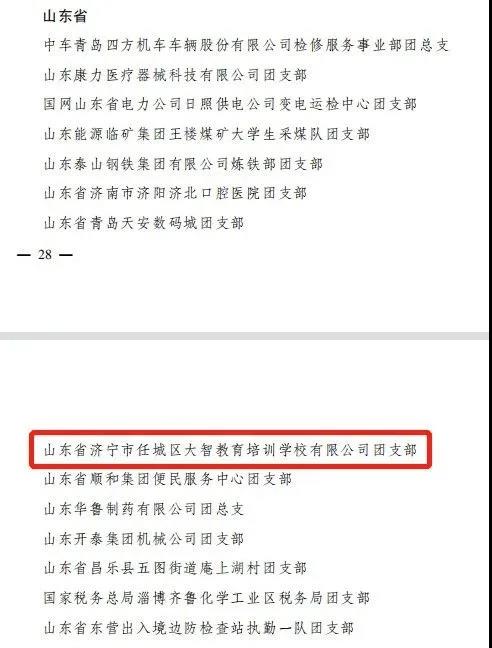 山东省

中车青岛四方机车车辆股份有限公司检修服务事业部团总支

山东康力医疗器械科技有限公司团支部

国网山东省电力公司日照供电公司变电运检中心团支部

山东能源临矿集团王楼煤矿大学生采煤队团支部

山东泰山钢铁集团有限公司炼铁部团支部

山东省济南市济阳济北口腔医院团支部

山东省青岛天安数码城团支部

— 28 —

山东省济宁市任城区大智教育培训学校有限公司团支部

山东省顺和集团便民服务中心团支部

山东华鲁制药有限公司团总支

山东开泰集团机械公司团支部

山东省昌乐县五图街道庵上湖村团支部

国家税务总局淄博齐鲁化学工业区税务局团支部

山东省东营出入境边防检查站执勤一队团支部